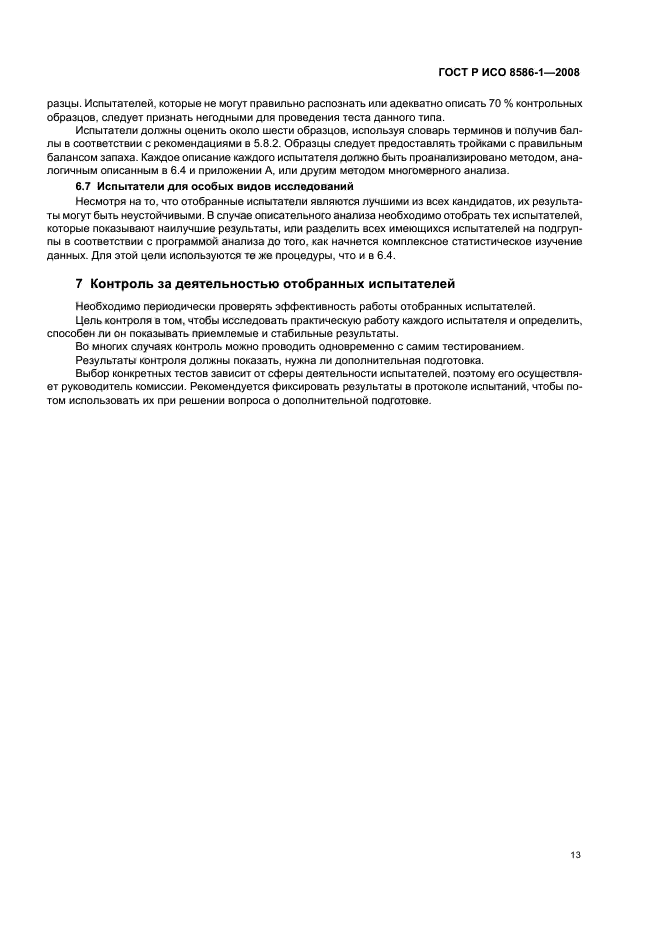 ГОСТ Р ИСО 8586-1—2008

разцы. Испытателей, которые не могут правильно распознать или адекватно описать 70 % контрольных образцов, следует признать негодными для проведения теста данного типа.

Испытатели должны оценить около шести образцов, используя словарь терминов и получив баллы в соответствии с рекомендациями в 5.8.2. Образцы следует предоставлять тройками с правильным балансом запаха. Каждое описание каждого испытателя должно быть проанализировано методом, аналогичным описанным в 6.4 и приложении А, или другим методом многомерного анализа.

6.7 Испытатели для особых видов исследований

Несмотря на то, что отобранные испытатели являются лучшими из всех кандидатов, их результаты могут быть неустойчивыми. В случае описательного анализа необходимо отобрать тех испытателей, которые показывают наилучшие результаты, или разделить всех имеющихся испытателей на подгруппы в соответствии с программой анализа до того, как начнется комплексное статистическое изучение данных. Для этой цели используются те же процедуры, что и в 6.4.

7 Контроль за деятельностью отобранных испытателей

Необходимо периодически проверять эффективность работы отобранных испытателей.

Цель контроля в том, чтобы исследовать практическую работу каждого испытателя и определить, способен ли он показывать приемлемые и стабильные результаты.

Во многих случаях контроль можно проводить одновременно с самим тестированием.

Результаты контроля должны показать, нужна ли дополнительная подготовка.

Выбор конкретных тестов зависит от сферы деятельности испытателей, поэтому его осуществляет руководитель комиссии. Рекомендуется фиксировать результаты в протоколе испытаний, чтобы потом использовать их при решении вопроса о дополнительной подготовке.

13